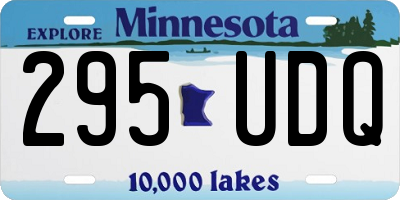 EXPLORE Minnesota

295 UDQ

10,000 lakes